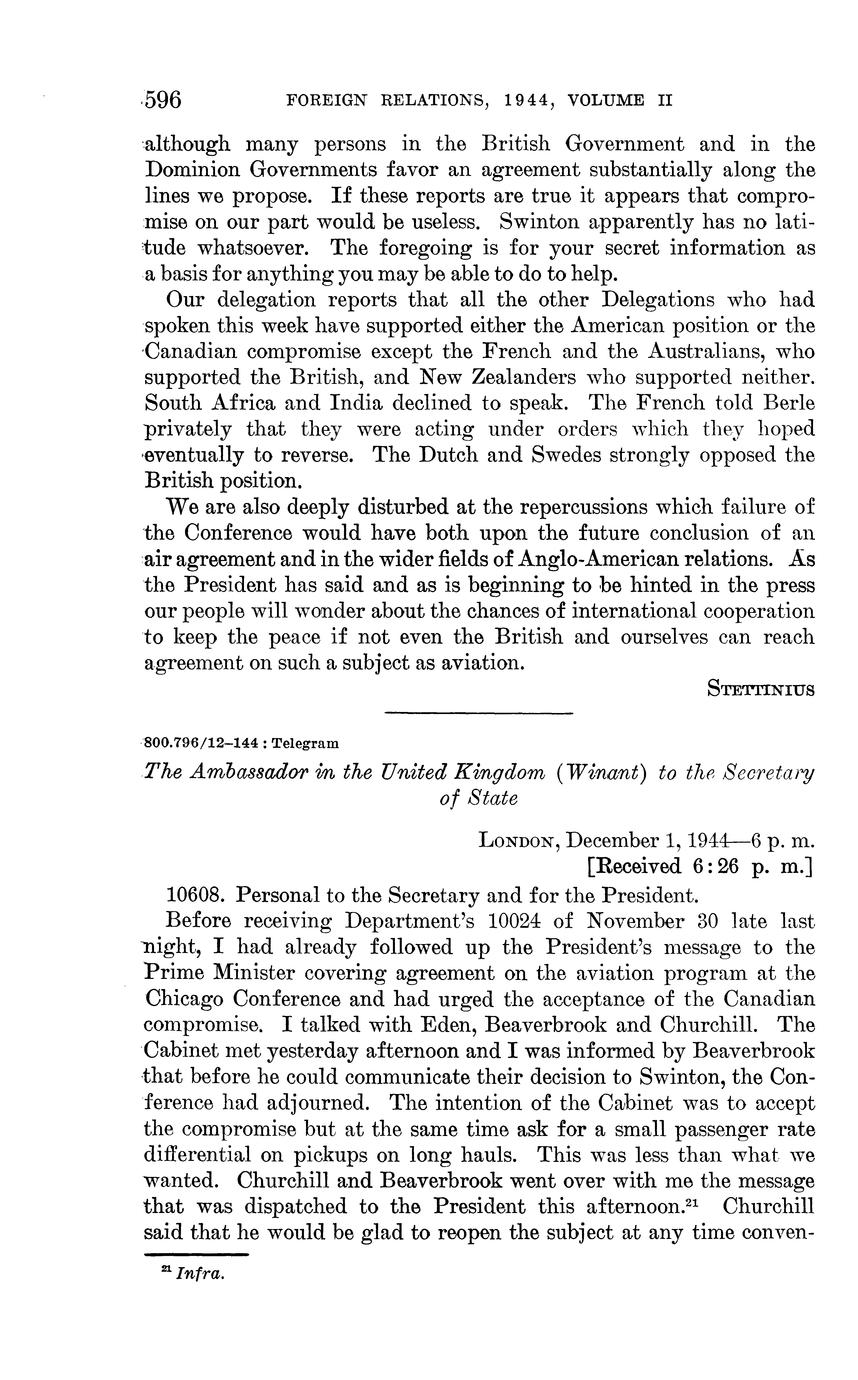 596 FOREIGN RELATIONS, 1944, VOLUME II

although many persons in the British Government and in the Dominion Governments favor an agreement substantially along the lines we propose. If these reports are true it appears that compromise on our part would be useless. Swinton apparently has no latitude whatsoever. The foregoing is for your secret information as a basis for anything you may be able to do to help.

Our delegation reports that all the other Delegations who had spoken this week have supported either the American position or the Canadian compromise except the French and the Australians, who supported the British, and New Zealanders who supported neither. South Africa and India declined to speak. The French told Berle privately that they were acting under orders which they hoped eventually to reverse. The Dutch and Swedes strongly opposed the British position.

We are also deeply disturbed at the repercussions which failure of the Conference would have both upon the future conclusion of an air agreement and in the wider fields of Anglo-American relations. As the President has said and as is beginning to be hinted in the press our people will wonder about the chances of international cooperation to keep the peace if not even the British and ourselves can reach agreement on such a subject as aviation.

STETTINIUS

800.796/12–144 : Telegram

The Ambassador in the United Kingdom (Winant) to the Secretary of State

LONDON, December 1, 1944—6 p. m.
[Received 6:26 p. m.]

10608. Personal to the Secretary and for the President.

Before receiving Department's 10024 of November 30 late last night, I had already followed up the President's message to the Prime Minister covering agreement on the aviation program at the Chicago Conference and had urged the acceptance of the Canadian compromise. I talked with Eden, Beaverbrook and Churchill. The Cabinet met yesterday afternoon and I was informed by Beaverbrook that before he could communicate their decision to Swinton, the Conference had adjourned. The intention of the Cabinet was to accept the compromise but at the same time ask for a small passenger rate differential on pickups on long hauls. This was less than what we wanted. Churchill and Beaverbrook went over with me the message that was dispatched to the President this afternoon.$^{21}$ Churchill said that he would be glad to reopen the subject at any time conven-

$^{21}$ Infra.